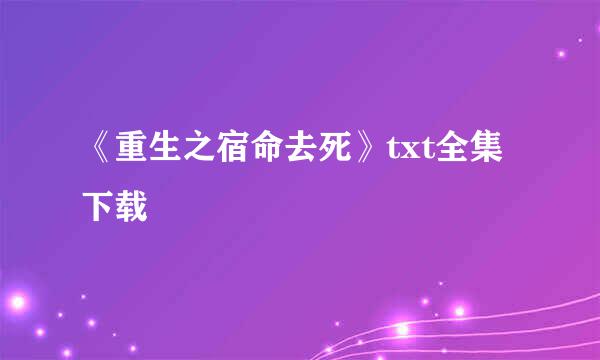 《重生之宿命去死》txt全集下载